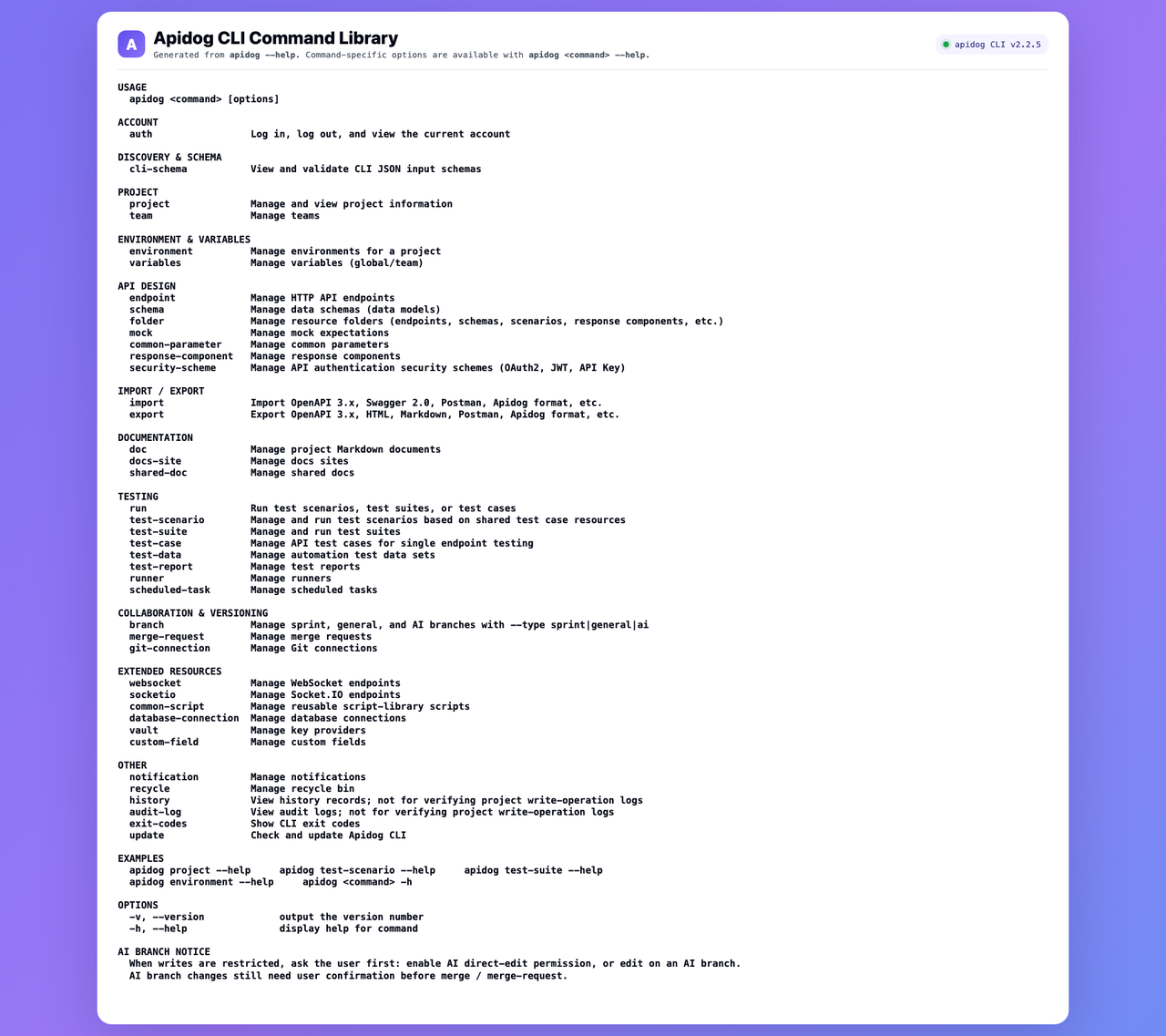 A

Apidog CLI Command Library

Generated from apidog --help. Command-specific options are available with apidog <command> --help.

apidog CLI v2.2.5

USAGE
apidog <command> [options]

ACCOUNT
auth Log in, log out, and view the current account

DISCOVERY & SCHEMA
cli-schema View and validate CLI JSON input schemas

PROJECT
project Manage and view project information
team Manage teams

ENVIRONMENT & VARIABLES
environment Manage environments for a project
variables Manage variables (global/team)

API DESIGN
endpoint Manage HTTP API endpoints
schema Manage data schemas (data models)
folder Manage resource folders (endpoints, schemas, scenarios, response components, etc.)
mock Manage mock expectations
common-parameter Manage common parameters
response-component Manage response components
security-scheme Manage API authentication security schemes (OAuth2, JWT, API Key)

IMPORT / EXPORT
import Import OpenAPI 3.x, Swagger 2.0, Postman, Apidog format, etc.
export Export OpenAPI 3.x, HTML, Markdown, Postman, Apidog format, etc.

DOCUMENTATION
doc Manage project Markdown documents
docs-site Manage docs sites
shared-doc Manage shared docs

TESTING
run Run test scenarios, test suites, or test cases
test-scenario Manage and run test scenarios based on shared test case resources
test-suite Manage and run test suites
test-case Manage API test cases for single endpoint testing
test-data Manage automation test data sets
test-report Manage test reports
runner Manage runners
scheduled-task Manage scheduled tasks

COLLABORATION & VERSIONING
branch Manage sprint, general, and AI branches with --type sprint|general|ai
merge-request Manage merge requests
git-connection Manage Git connections

EXTENDED RESOURCES
websocket Manage WebSocket endpoints
socketio Manage Socket.IO endpoints
common-script Manage reusable script-library scripts
database-connection Manage database connections
vault Manage key providers
custom-field Manage custom fields

OTHER
notification Manage notifications
recycle Manage recycle bin
history View history records; not for verifying project write-operation logs
audit-log View audit logs; not for verifying project write-operation logs
exit-codes Show CLI exit codes
update Check and update Apidog CLI

EXAMPLES
apidog project --help apidog test-scenario --help apidog test-suite --help
apidog environment --help apidog <command> -h

OPTIONS
-v, --version output the version number
-h, --help display help for command

AI BRANCH NOTICE
When writes are restricted, ask the user first: enable AI direct-edit permission, or edit on an AI branch.
AI branch changes still need user confirmation before merge / merge-request.